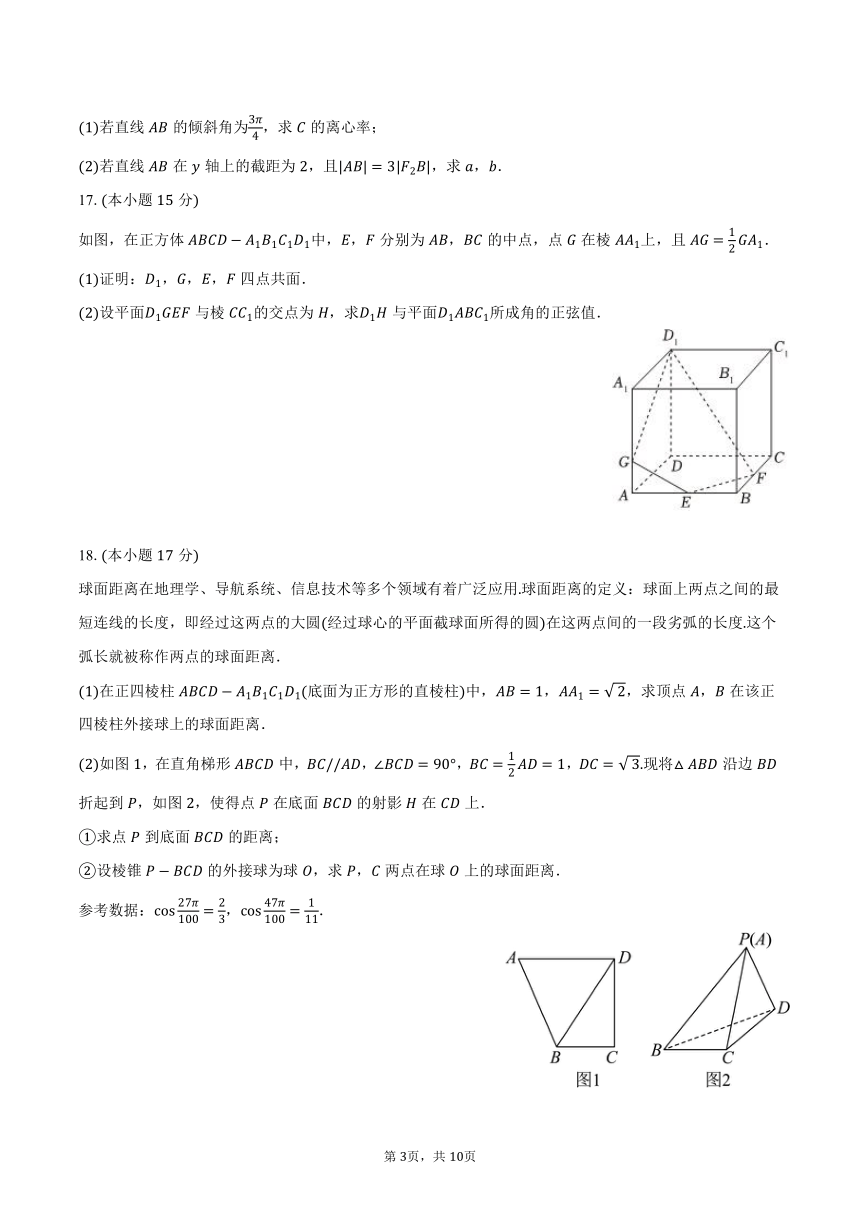 (1)若直线 $AB$ 的倾斜角为$\frac{3\pi}{4}$，求 $C$ 的离心率；

(2)若直线 $AB$ 在 $y$ 轴上的截距为 2，且$|AB|=3|F_2B|$，求 $a$，$b$.

17. (本小题 15 分)

如图，在正方体 $ABCD-A_1B_1C_1D_1$中，$E$，$F$ 分别为 $AB$，$BC$ 的中点，点 $G$ 在棱 $AA_1$上，且 $AG=\frac{1}{2}GA_1$.

(1)证明：$D_1$，$G$，$E$，$F$ 四点共面.

(2)设平面$D_1GEF$ 与棱 $CC_1$的交点为 $H$，求$D_1H$ 与平面$D_1ABC_1$所成角的正弦值.

$D_1$ $C_1$ $A_1$ $B_1$ $G$ $D$ $C$ $F$ $A$ $E$ $B$

18. (本小题 17 分)

球面距离在地理学、导航系统、信息技术等多个领域有着广泛应用.球面距离的定义：球面上两点之间的最短连线的长度，即经过这两点的大圆(经过球心的平面截球面所得的圆)在这两点间的一段劣弧的长度.这个弧长就被称作两点的球面距离.

(1)在正四棱柱 $ABCD-A_1B_1C_1D_1$(底面为正方形的直棱柱)中，$AB=1$，$AA_1=\sqrt{2}$，求顶点 $A$，$B$ 在该正四棱柱外接球上的球面距离.

(2)如图 1，在直角梯形 $ABCD$ 中，$BC//AD$，$\angle BCD=90°$，$BC=\frac{1}{2}AD=1$，$DC=\sqrt{3}$.现将$\triangle ABD$ 沿边 $BD$ 折起到 $P$，如图 2，使得点 $P$ 在底面 $BCD$ 的射影 $H$ 在 $CD$ 上.

①求点 $P$ 到底面 $BCD$ 的距离；

②设棱锥 $P-BCD$ 的外接球为球 $O$，求 $P$，$C$ 两点在球 $O$ 上的球面距离.

参考数据：$\cos\frac{27\pi}{100}=\frac{2}{3}$，$\cos\frac{47\pi}{100}=\frac{1}{11}$.

$A$ $D$ $B$ $C$ 图1 $P(A)$ $D$ $B$ $C$ 图2

第 3页，共 10页